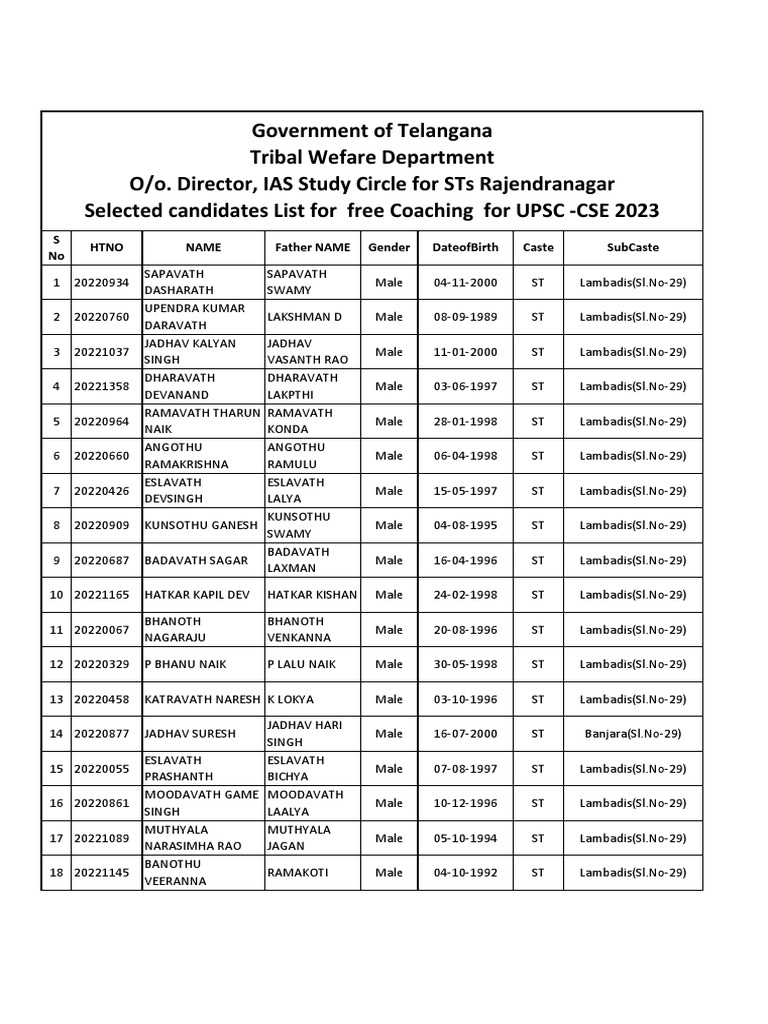 Government of Telangana
Tribal Wefare Department
O/o. Director, IAS Study Circle for STs Rajendranagar
Selected candidates List for free Coaching for UPSC -CSE 2023

| S No | HTNO | NAME | Father NAME | Gender | DateofBirth | Caste | SubCaste |
|---|---|---|---|---|---|---|---|
| 1 | 20220934 | SAPAVATH DASHARATH | SAPAVATH SWAMY | Male | 04-11-2000 | ST | Lambadis(Sl.No-29) |
| 2 | 20220760 | UPENDRA KUMAR DARAVATH | LAKSHMAN D | Male | 08-09-1989 | ST | Lambadis(Sl.No-29) |
| 3 | 20221037 | JADHAV KALYAN SINGH | JADHAV VASANTH RAO | Male | 11-01-2000 | ST | Lambadis(Sl.No-29) |
| 4 | 20221358 | DHARAVATH DEVANAND | DHARAVATH LAKPTHI | Male | 03-06-1997 | ST | Lambadis(Sl.No-29) |
| 5 | 20220964 | RAMAVATH THARUN NAIK | RAMAVATH KONDA | Male | 28-01-1998 | ST | Lambadis(Sl.No-29) |
| 6 | 20220660 | ANGOTHU RAMAKRISHNA | ANGOTHU RAMULU | Male | 06-04-1998 | ST | Lambadis(Sl.No-29) |
| 7 | 20220426 | ESLAVATH DEVSINGH | ESLAVATH LALYA | Male | 15-05-1997 | ST | Lambadis(Sl.No-29) |
| 8 | 20220909 | KUNSOTHU GANESH | KUNSOTHU SWAMY | Male | 04-08-1995 | ST | Lambadis(Sl.No-29) |
| 9 | 20220687 | BADAVATH SAGAR | BADAVATH LAXMAN | Male | 16-04-1996 | ST | Lambadis(Sl.No-29) |
| 10 | 20221165 | HATKAR KAPIL DEV | HATKAR KISHAN | Male | 24-02-1998 | ST | Lambadis(Sl.No-29) |
| 11 | 20220067 | BHANOTH NAGARAJU | BHANOTH VENKANNA | Male | 20-08-1996 | ST | Lambadis(Sl.No-29) |
| 12 | 20220329 | P BHANU NAIK | P LALU NAIK | Male | 30-05-1998 | ST | Lambadis(Sl.No-29) |
| 13 | 20220458 | KATRAVATH NARESH | K LOKYA | Male | 03-10-1996 | ST | Lambadis(Sl.No-29) |
| 14 | 20220877 | JADHAV SURESH | JADHAV HARI SINGH | Male | 16-07-2000 | ST | Banjara(Sl.No-29) |
| 15 | 20220055 | ESLAVATH PRASHANTH | ESLAVATH BICHYA | Male | 07-08-1997 | ST | Lambadis(Sl.No-29) |
| 16 | 20220861 | MOODAVATH GAME SINGH | MOODAVATH LAALYA | Male | 10-12-1996 | ST | Lambadis(Sl.No-29) |
| 17 | 20221089 | MUTHYALA NARASIMHA RAO | MUTHYALA JAGAN | Male | 05-10-1994 | ST | Lambadis(Sl.No-29) |
| 18 | 20221145 | BANOTHU VEERANNA | RAMAKOTI | Male | 04-10-1992 | ST | Lambadis(Sl.No-29) |